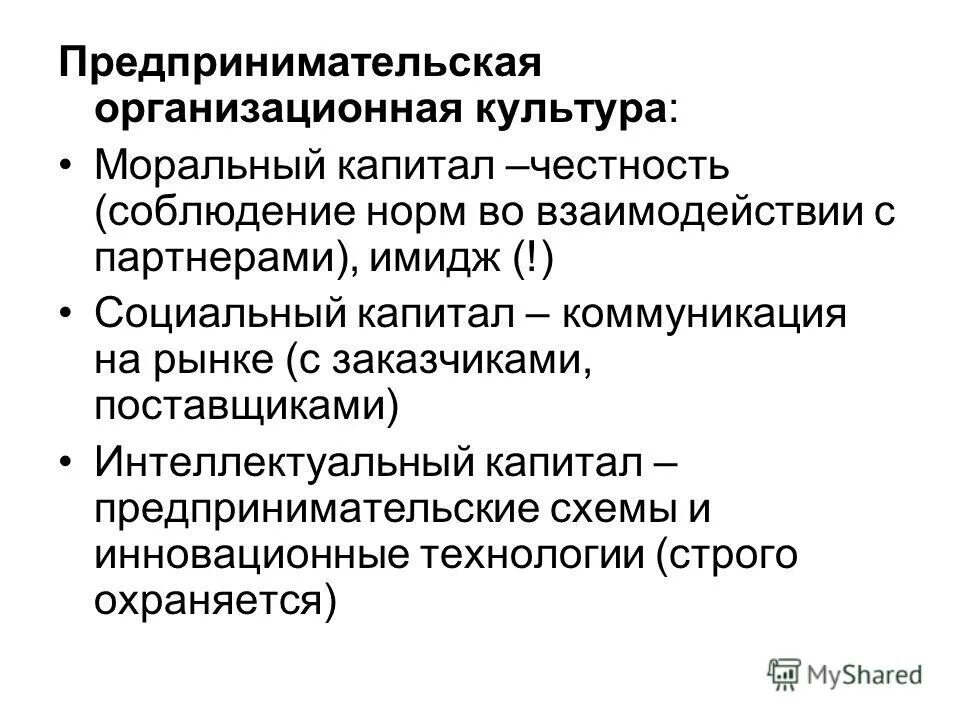 Предпринимательская организационная культура:

• Моральный капитал –честность (соблюдение норм во взаимодействии с партнерами), имидж (!)

• Социальный капитал – коммуникация на рынке (с заказчиками, поставщиками)

• Интеллектуальный капитал – предпринимательские схемы и инновационные технологии (строго охраняется)

MyShared